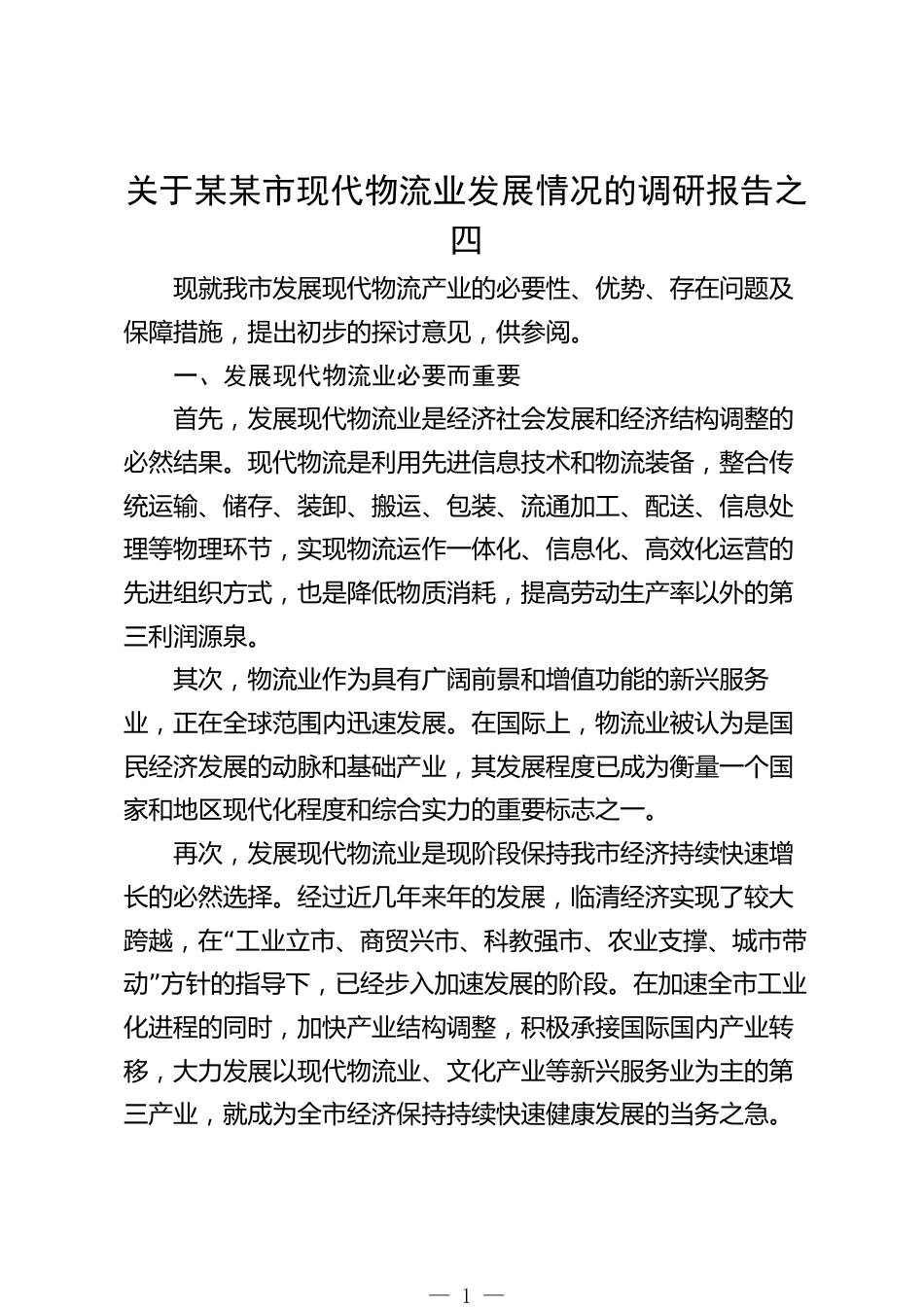 关于某某市现代物流业发展情况的调研报告之四

现就我市发展现代物流产业的必要性、优势、存在问题及保障措施，提出初步的探讨意见，供参阅。

一、发展现代物流业必要而重要

首先，发展现代物流业是经济社会发展和经济结构调整的必然结果。现代物流是利用先进信息技术和物流装备，整合传统运输、储存、装卸、搬运、包装、流通加工、配送、信息处理等物理环节，实现物流运作一体化、信息化、高效化运营的先进组织方式，也是降低物质消耗，提高劳动生产率以外的第三利润源泉。

其次，物流业作为具有广阔前景和增值功能的新兴服务业，正在全球范围内迅速发展。在国际上，物流业被认为是国民经济发展的动脉和基础产业，其发展程度已成为衡量一个国家和地区现代化程度和综合实力的重要标志之一。

再次，发展现代物流业是现阶段保持我市经济持续快速增长的必然选择。经过近几年来年的发展，临清经济实现了较大跨越，在“工业立市、商贸兴市、科教强市、农业支撑、城市带动”方针的指导下，已经步入加速发展的阶段。在加速全市工业化进程的同时，加快产业结构调整，积极承接国际国内产业转移，大力发展以现代物流业、文化产业等新兴服务业为主的第三产业，就成为全市经济保持持续快速健康发展的当务之急。

— 1 —